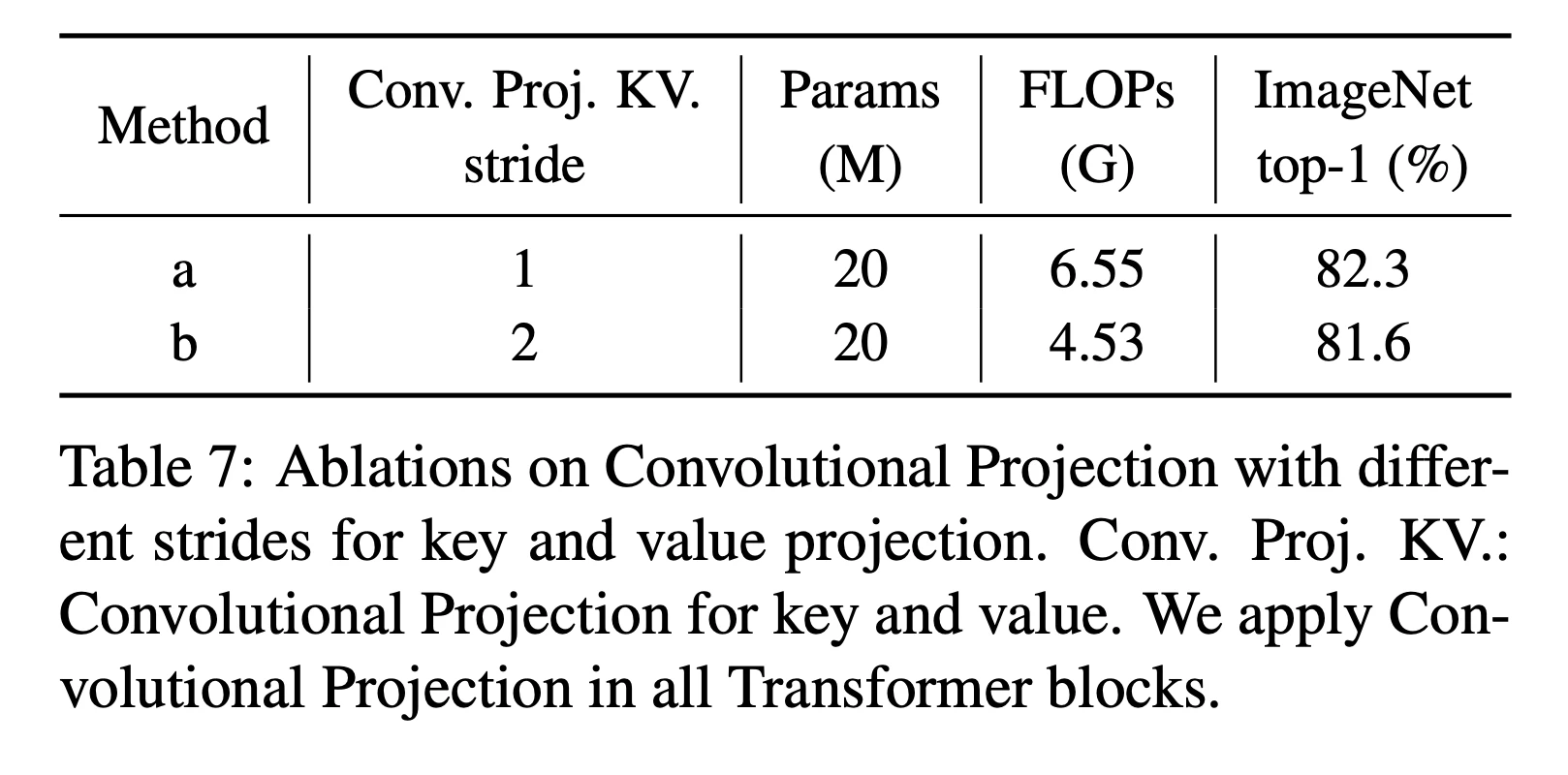 | Method | Conv. Proj. KV. stride | Params (M) | FLOPs (G) | ImageNet top-1 (%) |
|---|---|---|---|---|
| a | 1 | 20 | 6.55 | 82.3 |
| b | 2 | 20 | 4.53 | 81.6 |

Table 7: Ablations on Convolutional Projection with different strides for key and value projection. Conv. Proj. KV.: Convolutional Projection for key and value. We apply Convolutional Projection in all Transformer blocks.